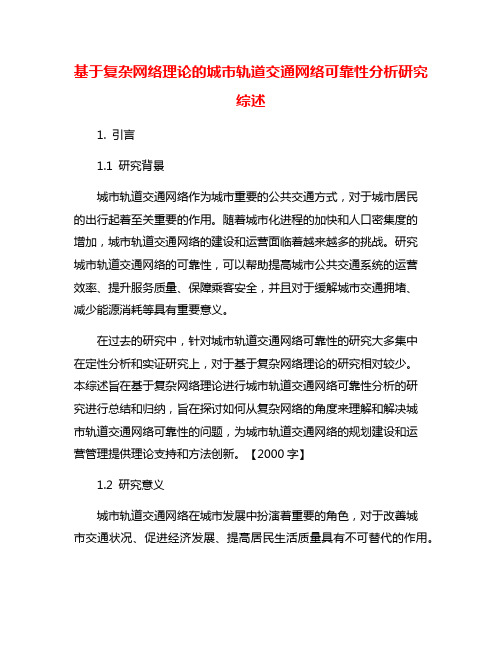 基于复杂网络理论的城市轨道交通网络可靠性分析研究综述

1. 引言

1.1 研究背景

城市轨道交通网络作为城市重要的公共交通方式，对于城市居民的出行起着至关重要的作用。随着城市化进程的加快和人口密集度的增加，城市轨道交通网络的建设和运营面临着越来越多的挑战。研究城市轨道交通网络的可靠性，可以帮助提高城市公共交通系统的运营效率、提升服务质量、保障乘客安全，并且对于缓解城市交通拥堵、减少能源消耗等具有重要意义。

在过去的研究中，针对城市轨道交通网络可靠性的研究大多集中在定性分析和实证研究上，对于基于复杂网络理论的研究相对较少。本综述旨在基于复杂网络理论进行城市轨道交通网络可靠性分析的研究进行总结和归纳，旨在探讨如何从复杂网络的角度来理解和解决城市轨道交通网络可靠性的问题，为城市轨道交通网络的规划建设和运营管理提供理论支持和方法创新。【2000 字】

1.2 研究意义

城市轨道交通网络在城市发展中扮演着重要的角色，对于改善城市交通状况、促进经济发展、提高居民生活质量具有不可替代的作用。